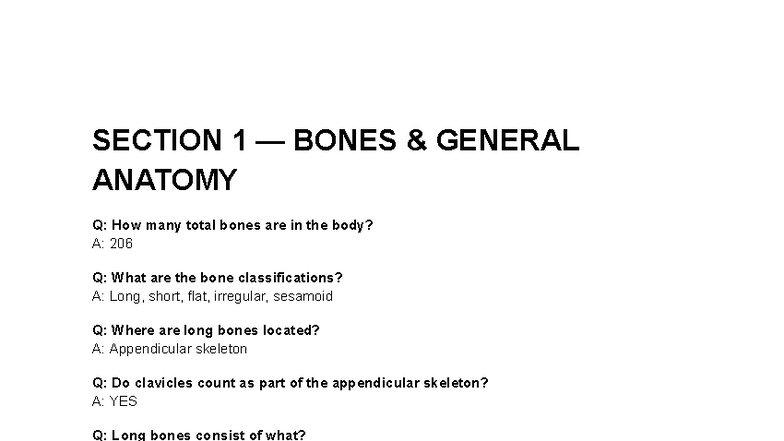 SECTION 1 — BONES & GENERAL ANATOMY

Q: How many total bones are in the body?
A: 206

Q: What are the bone classifications?
A: Long, short, flat, irregular, sesamoid

Q: Where are long bones located?
A: Appendicular skeleton

Q: Do clavicles count as part of the appendicular skeleton?
A: YES

Q: Long bones consist of what?